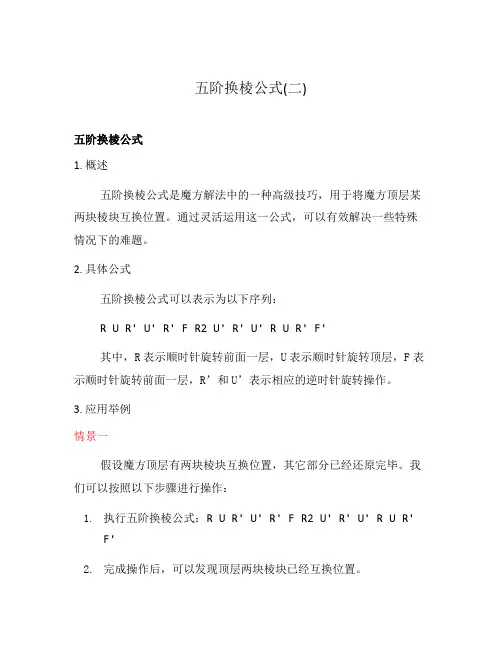 五阶换棱公式(二)

五阶换棱公式

1. 概述

五阶换棱公式是魔方解法中的一种高级技巧，用于将魔方顶层某两块棱块互换位置。通过灵活运用这一公式，可以有效解决一些特殊情况下的难题。

2. 具体公式

五阶换棱公式可以表示为以下序列：

R U R' U' R' F R2 U' R' U' R U R' F'

其中，R 表示顺时针旋转前面一层，U 表示顺时针旋转顶层，F 表示顺时针旋转前面一层，R’ 和 U’ 表示相应的逆时针旋转操作。

3. 应用举例

情景一

假设魔方顶层有两块棱块互换位置，其它部分已经还原完毕。我们可以按照以下步骤进行操作：

1. 执行五阶换棱公式：R U R' U' R' F R2 U' R' U' R U R' F'

2. 完成操作后，可以发现顶层两块棱块已经互换位置。